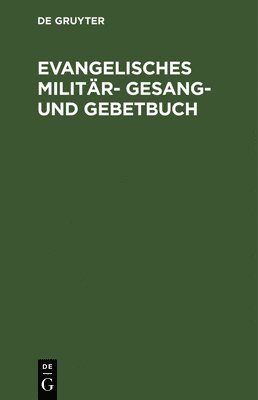 DE GRUYTER

EVANGELISCHES MILITÄR- GESANG- UND GEBETBUCH

DE
G